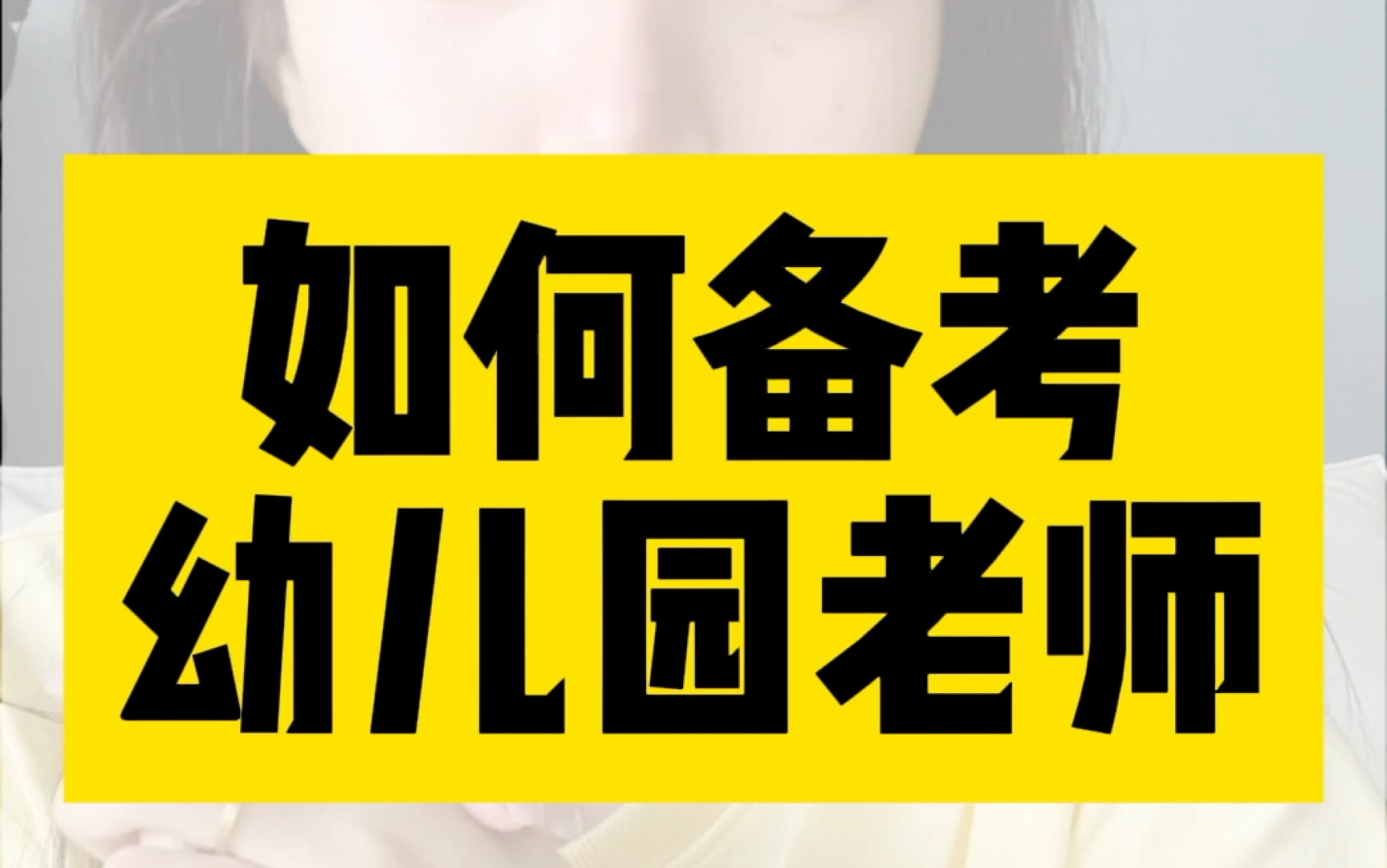 如何备考
幼儿园老师